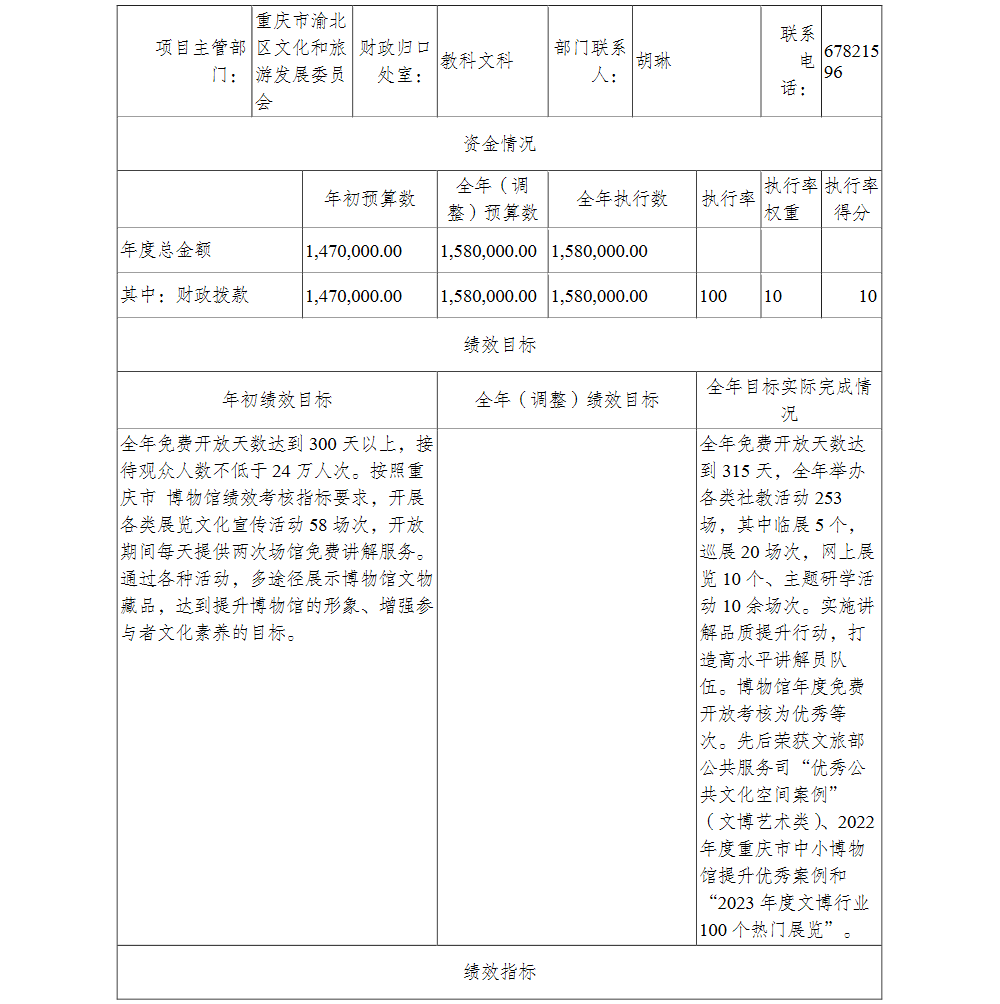 | 项目主管部门： | 重庆市渝北区文化和旅游发展委员会 | 财政归口处室： | 教科文科 | 部门联系人： | 胡琳 | 联系电话： | 67821596 |
|---|---|---|---|---|---|---|---|

资金情况

| | 年初预算数 | 全年（调整）预算数 | 全年执行数 | 执行率 | 执行率权重 | 执行率得分 |
|---|---|---|---|---|---|---|
| 年度总金额 | 1,470,000.00 | 1,580,000.00 | 1,580,000.00 | | | |
| 其中：财政拨款 | 1,470,000.00 | 1,580,000.00 | 1,580,000.00 | 100 | 10 | 10 |

绩效目标

| 年初绩效目标 | 全年（调整）绩效目标 | 全年目标实际完成情况 |
|---|---|---|
| 全年免费开放天数达到 300 天以上，接待观众人数不低于 24 万人次。按照重庆市 博物馆绩效考核指标要求，开展各类展览文化宣传活动 58 场次，开放期间每天提供两次场馆免费讲解服务。通过各种活动，多途径展示博物馆文物藏品，达到提升博物馆的形象、增强参与者文化素养的目标。 | | 全年免费开放天数达到 315 天，全年举办各类社教活动 253 场，其中临展 5 个，巡展 20 场次，网上展览 10 个、主题研学活动 10 余场次。实施讲解品质提升行动，打造高水平讲解员队伍。博物馆年度免费开放考核为优秀等次。先后荣获文旅部公共服务司“优秀公共文化空间案例”（文博艺术类）、2022 年度重庆市中小博物馆提升优秀案例和“2023 年度文博行业 100 个热门展览”。 |

绩效指标